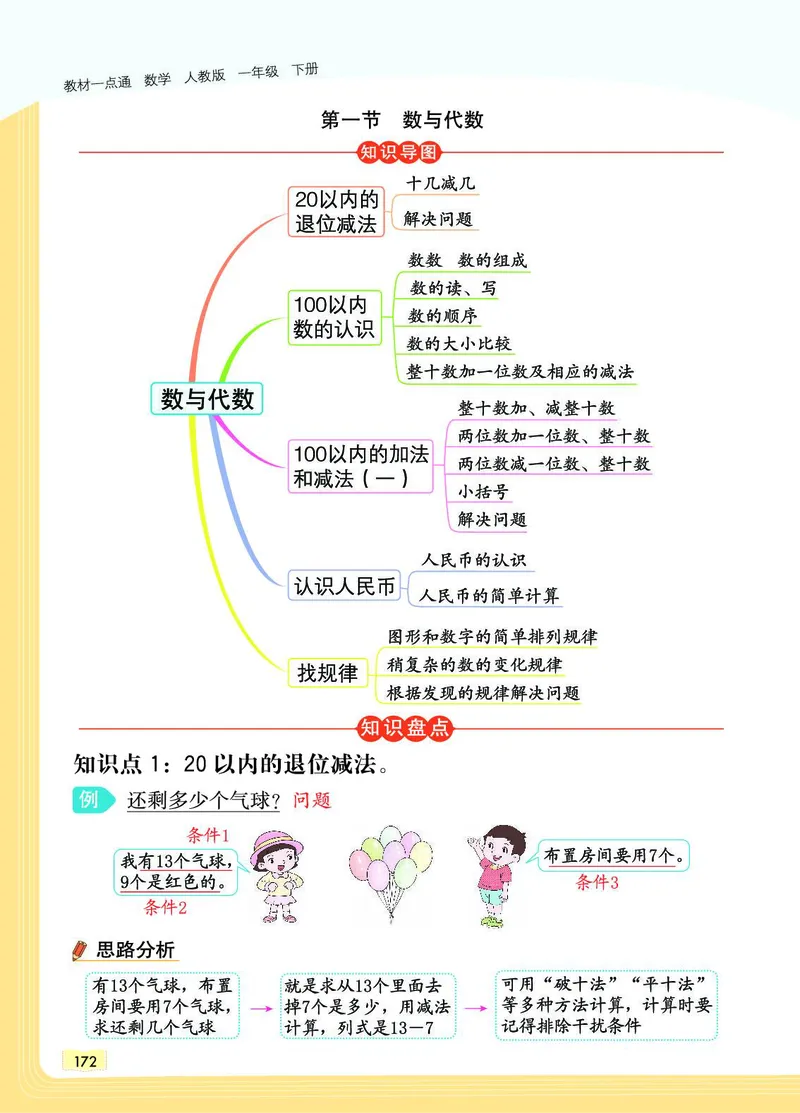 教材一点通 数学 人教版 一年级 下册

第一节 数与代数

知识导图

数与代数

20以内的退位减法
十几减几
解决问题

100以内数的认识
数数 数的组成
数的读、写
数的顺序
数的大小比较
整十数加一位数及相应的减法

100以内的加法和减法（一）
整十数加、减整十数
两位数加一位数、整十数
两位数减一位数、整十数
小括号
解决问题

认识人民币
人民币的认识
人民币的简单计算

找规律
图形和数字的简单排列规律
稍复杂的数的变化规律
根据发现的规律解决问题

知识盘点

知识点 1：20 以内的退位减法。

例 还剩多少个气球？问题

条件1
我有13个气球，9个是红色的。
条件2

布置房间要用7个。
条件3

思路分析

有13个气球，布置房间要用7个气球，求还剩几个气球

就是求从13个里面去掉7个是多少，用减法计算，列式是13－7

可用“破十法”“平十法”等多种方法计算，计算时要记得排除干扰条件

172